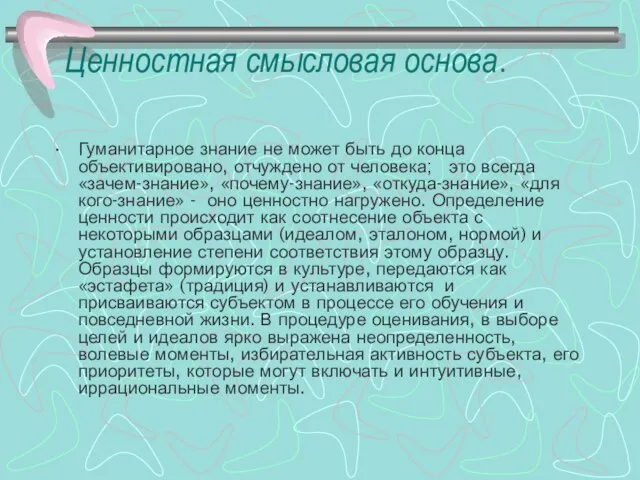 Ценностная смысловая основа.

· Гуманитарное знание не может быть до конца объективировано, отчуждено от человека; это всегда «зачем-знание», «почему-знание», «откуда-знание», «для кого-знание» - оно ценностно нагружено. Определение ценности происходит как соотнесение объекта с некоторыми образцами (идеалом, эталоном, нормой) и установление степени соответствия этому образцу. Образцы формируются в культуре, передаются как «эстафета» (традиция) и устанавливаются и присваиваются субъектом в процессе его обучения и повседневной жизни. В процедуре оценивания, в выборе целей и идеалов ярко выражена неопределенность, волевые моменты, избирательная активность субъекта, его приоритеты, которые могут включать и интуитивные, иррациональные моменты.